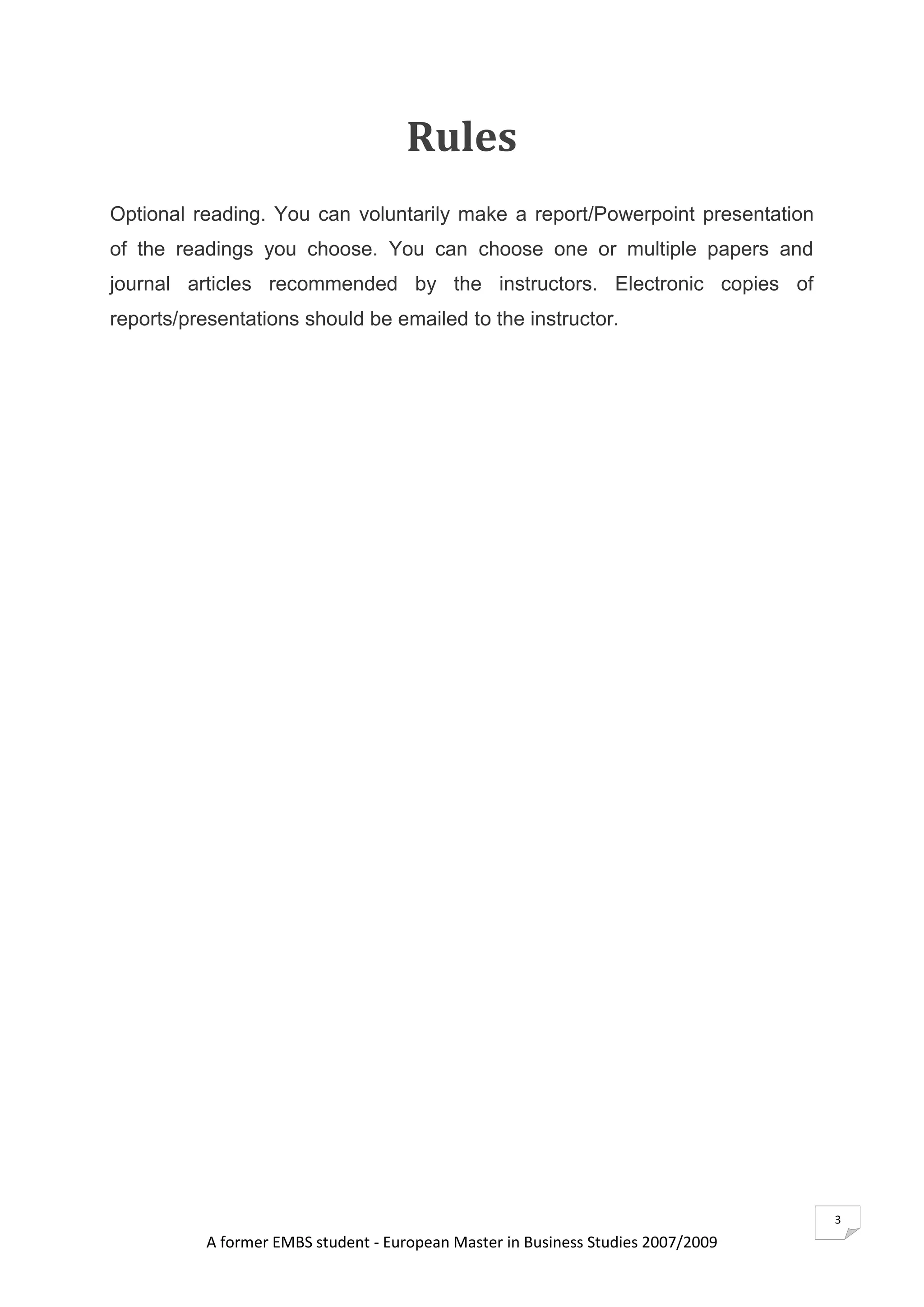 Rules

Optional reading. You can voluntarily make a report/Powerpoint presentation of the readings you choose. You can choose one or multiple papers and journal articles recommended by the instructors. Electronic copies of reports/presentations should be emailed to the instructor.

3

A former EMBS student - European Master in Business Studies 2007/2009